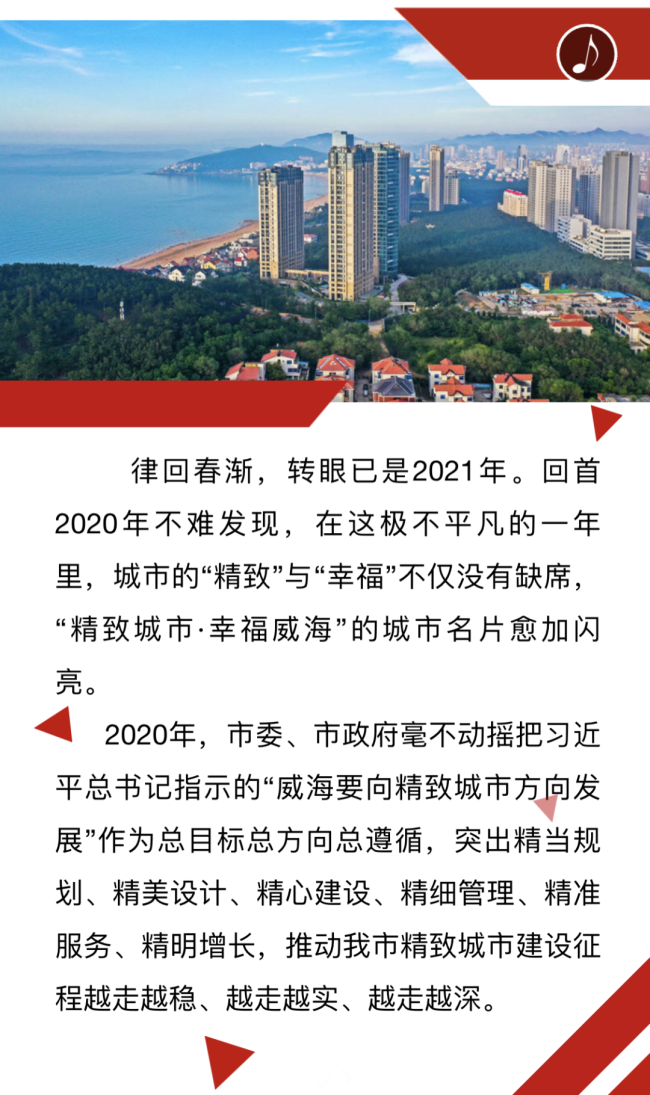 律回春渐，转眼已是2021年。回首2020年不难发现，在这极不平凡的一年里，城市的“精致”与“幸福”不仅没有缺席，“精致城市·幸福威海”的城市名片愈加闪亮。

2020年，市委、市政府毫不动摇把习近平总书记指示的“威海要向精致城市方向发展”作为总目标总方向总遵循，突出精当规划、精美设计、精心建设、精细管理、精准服务、精明增长，推动我市精致城市建设征程越走越稳、越走越实、越走越深。